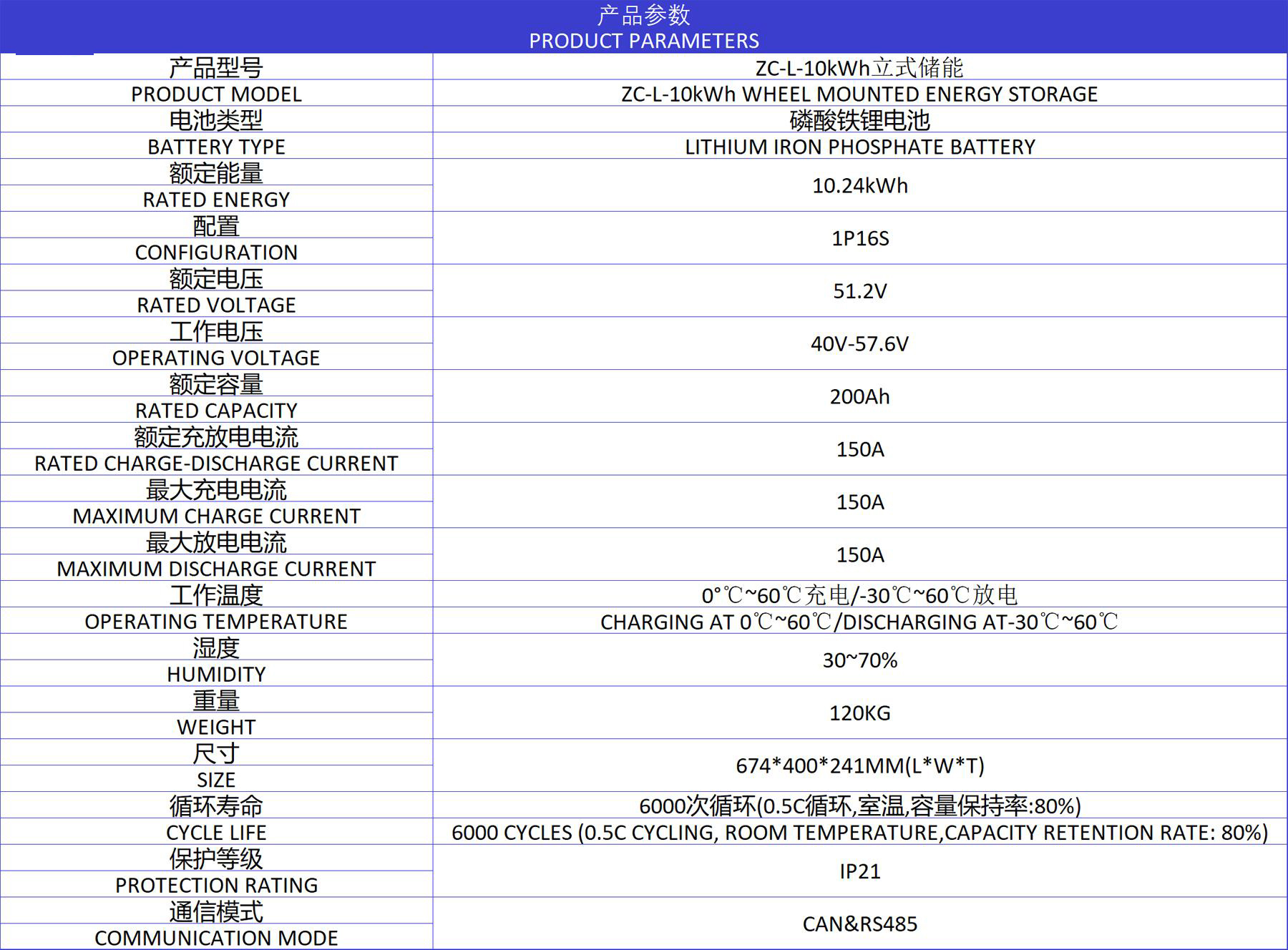 产品参数
PRODUCT PARAMETERS

| 产品型号 | ZC-L-10kWh立式储能 |
|---|---|
| PRODUCT MODEL | ZC-L-10kWh WHEEL MOUNTED ENERGY STORAGE |
| 电池类型 | 磷酸铁锂电池 |
| BATTERY TYPE | LITHIUM IRON PHOSPHATE BATTERY |
| 额定能量 | 10.24kWh |
| RATED ENERGY | |
| 配置 | 1P16S |
| CONFIGURATION | |
| 额定电压 | 51.2V |
| RATED VOLTAGE | |
| 工作电压 | 40V-57.6V |
| OPERATING VOLTAGE | |
| 额定容量 | 200Ah |
| RATED CAPACITY | |
| 额定充放电电流 | 150A |
| RATED CHARGE-DISCHARGE CURRENT | |
| 最大充电电流 | 150A |
| MAXIMUM CHARGE CURRENT | |
| 最大放电电流 | 150A |
| MAXIMUM DISCHARGE CURRENT | |
| 工作温度 | 0°℃~60℃充电/-30℃~60℃放电 |
| OPERATING TEMPERATURE | CHARGING AT 0℃~60℃/DISCHARGING AT-30℃~60℃ |
| 湿度 | 30~70% |
| HUMIDITY | |
| 重量 | 120KG |
| WEIGHT | |
| 尺寸 | 674*400*241MM(L*W*T) |
| SIZE | |
| 循环寿命 | 6000次循环(0.5C循环,室温,容量保持率:80%) |
| CYCLE LIFE | 6000 CYCLES (0.5C CYCLING, ROOM TEMPERATURE,CAPACITY RETENTION RATE: 80%) |
| 保护等级 | IP21 |
| PROTECTION RATING | |
| 通信模式 | CAN&RS485 |
| COMMUNICATION MODE | |